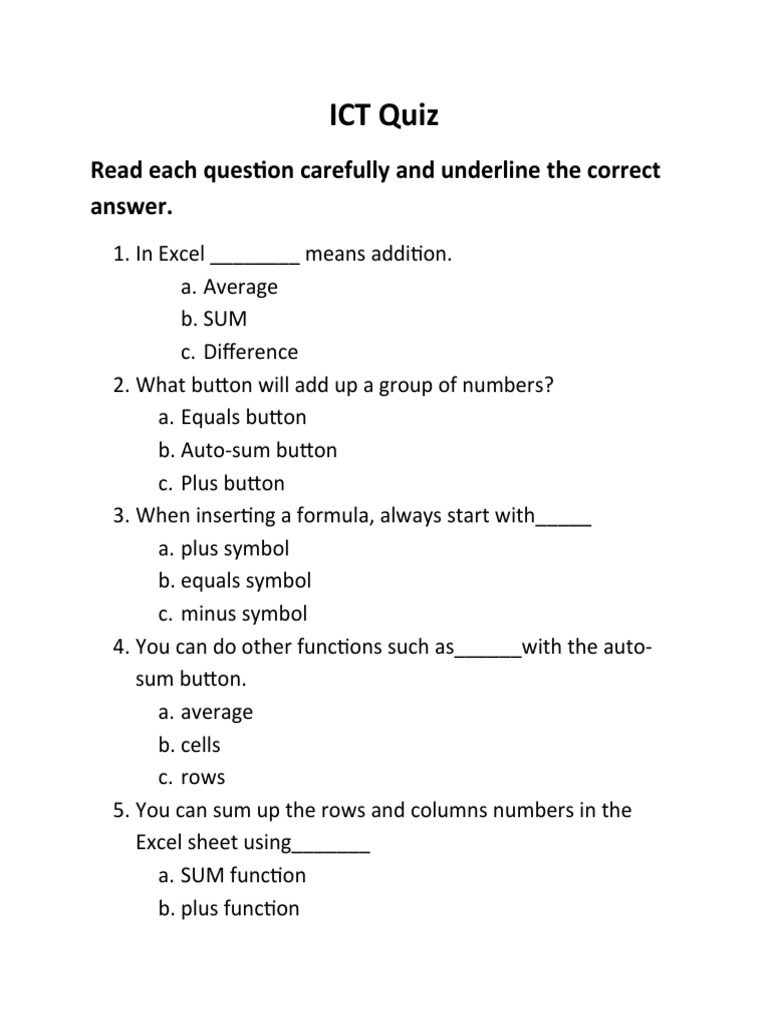 ICT Quiz

Read each question carefully and underline the correct answer.

1. In Excel ________ means addition.
a. Average
b. SUM
c. Difference
2. What button will add up a group of numbers?
a. Equals button
b. Auto-sum button
c. Plus button
3. When inserting a formula, always start with_____
a. plus symbol
b. equals symbol
c. minus symbol
4. You can do other functions such as______with the auto-sum button.
a. average
b. cells
c. rows
5. You can sum up the rows and columns numbers in the Excel sheet using_______
a. SUM function
b. plus function